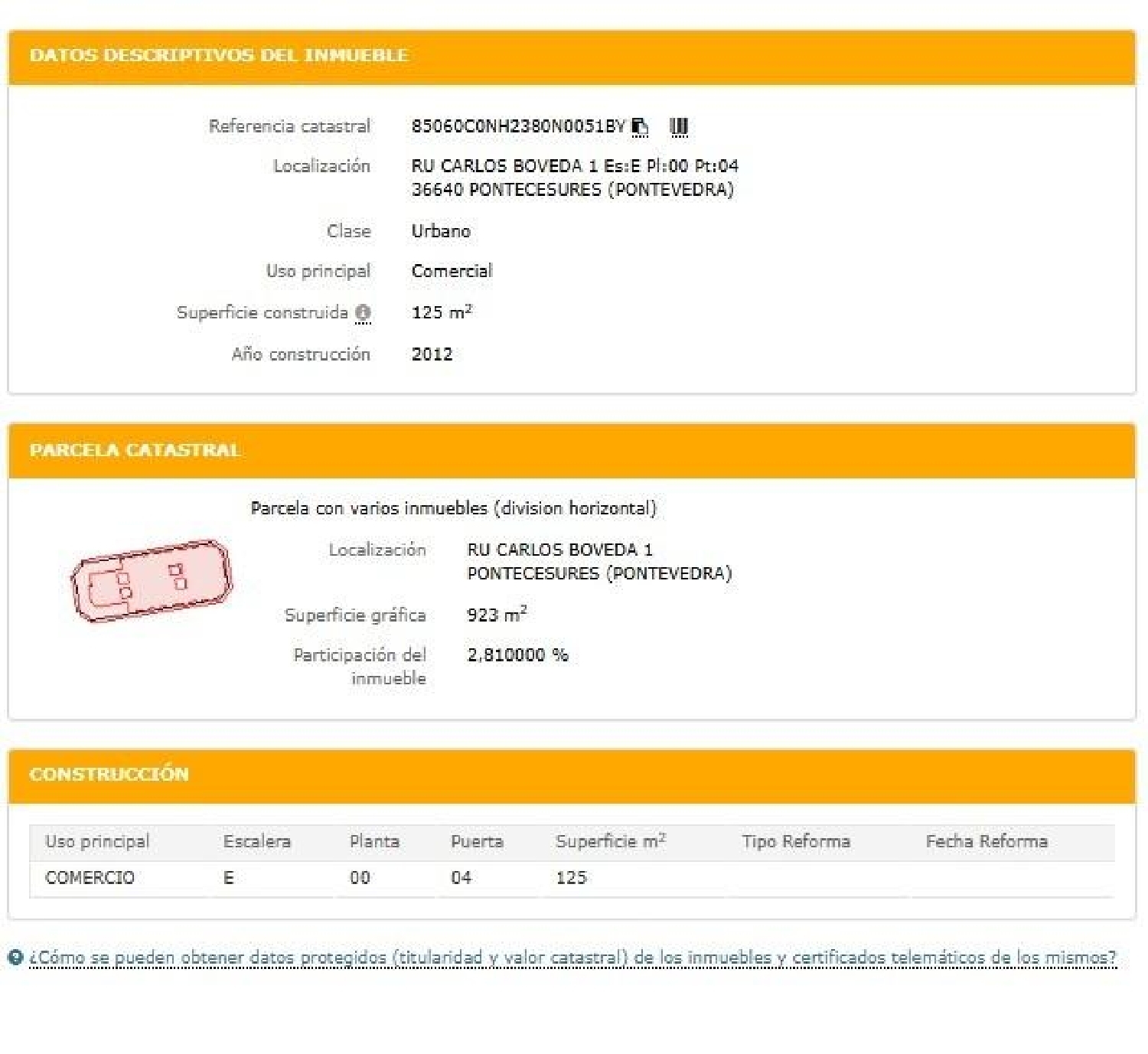 DATOS DESCRIPTIVOS DEL INMUEBLE

Referencia catastral 85060C0NH2380N0051BY

Localización RU CARLOS BOVEDA 1 Es:E Pl:00 Pt:04
36640 PONTECESURES (PONTEVEDRA)

Clase Urbano

Uso principal Comercial

Superficie construida 125 $m^2$

Año construcción 2012

PARCELA CATASTRAL

Parcela con varios inmuebles (division horizontal)

Localización RU CARLOS BOVEDA 1
PONTECESURES (PONTEVEDRA)

Superficie gráfica 923 $m^2$

Participación del inmueble 2,810000 %

CONSTRUCCIÓN

| Uso principal | Escalera | Planta | Puerta | Superficie $m^2$ | Tipo Reforma | Fecha Reforma |
|---|---|---|---|---|---|---|
| COMERCIO | E | 00 | 04 | 125 | | |

¿Cómo se pueden obtener datos protegidos (titularidad y valor catastral) de los inmuebles y certificados telemáticos de los mismos?